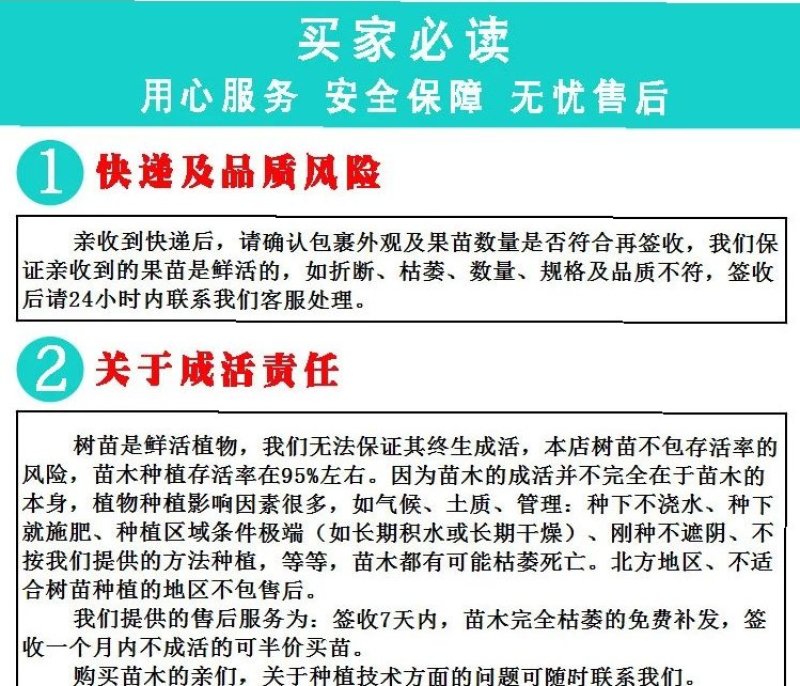 买家必读
用心服务 安全保障 无忧售后

1 快递及品质风险

亲收到快递后，请确认包裹外观及果苗数量是否符合再签收，我们保证亲收到的果苗是鲜活的，如折断、枯萎、数量、规格及品质不符，签收后请24小时内联系我们客服处理。

2 关于成活责任

树苗是鲜活植物，我们无法保证其终生成活，本店树苗不包存活率的风险，苗木种植存活率在95%左右。因为苗木的成活并不完全在于苗木的本身，植物种植影响因素很多，如气候、土质、管理：种下不浇水、种下就施肥、种植区域条件极端（如长期积水或长期干燥）、刚种不遮阴、不按我们提供的方法种植，等等，苗木都有可能枯萎死亡。北方地区、不适合树苗种植的地区不包售后。

我们提供的售后服务为：签收7天内，苗木完全枯萎的免费补发，签收一个月内不成活的可半价买苗。

购买苗木的亲们，关于种植技术方面的问题可随时联系我们。